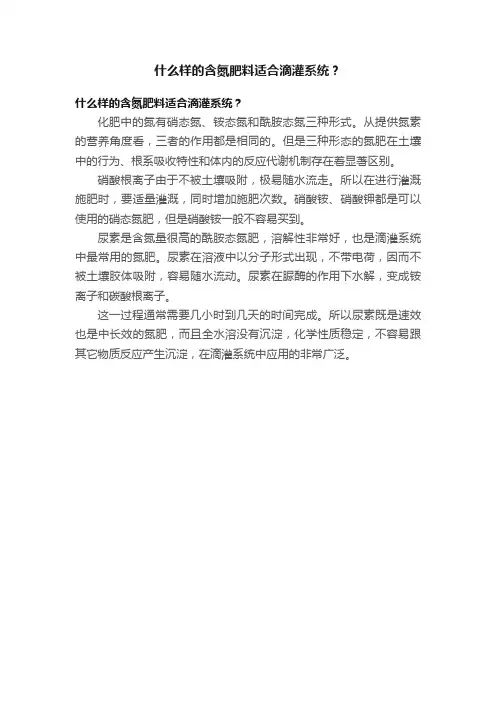 什么样的含氮肥料适合滴灌系统？

什么样的含氮肥料适合滴灌系统？

化肥中的氮有硝态氮、铵态氮和酰胺态氮三种形式。从提供氮素的营养角度看，三者的作用都是相同的。但是三种形态的氮肥在土壤中的行为、根系吸收特性和体内的反应代谢机制存在着显著区别。

硝酸根离子由于不被土壤吸附，极易随水流走。所以在进行灌溉施肥时，要适量灌溉，同时增加施肥次数。硝酸铵、硝酸钾都是可以使用的硝态氮肥，但是硝酸铵一般不容易买到。

尿素是含氮量很高的酰胺态氮肥，溶解性非常好，也是滴灌系统中最常用的氮肥。尿素在溶液中以分子形式出现，不带电荷，因而不被土壤胶体吸附，容易随水流动。尿素在脲酶的作用下水解，变成铵离子和碳酸根离子。

这一过程通常需要几小时到几天的时间完成。所以尿素既是速效也是中长效的氮肥，而且全水溶没有沉淀，化学性质稳定，不容易跟其它物质反应产生沉淀，在滴灌系统中应用的非常广泛。